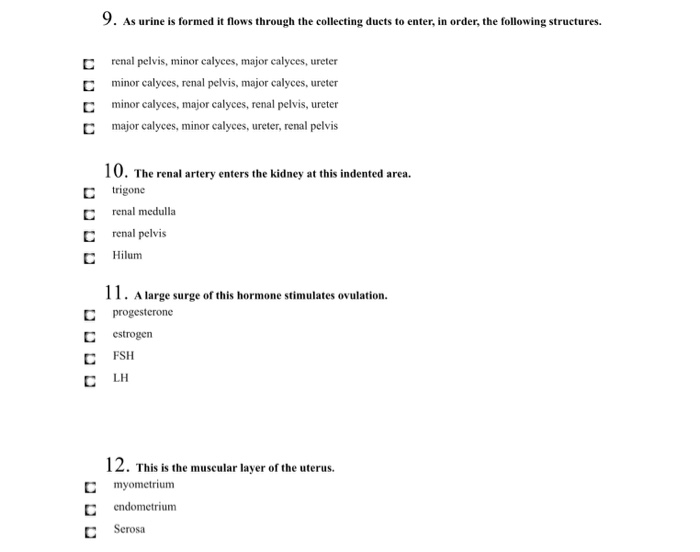 9. As urine is formed it flows through the collecting ducts to enter, in order, the following structures.

renal pelvis, minor calyces, major calyces, ureter

minor calyces, renal pelvis, major calyces, ureter

minor calyces, major calyces, renal pelvis, ureter

major calyces, minor calyces, ureter, renal pelvis

10. The renal artery enters the kidney at this indented area.

trigone

renal medulla

renal pelvis

Hilum

11. A large surge of this hormone stimulates ovulation.

progesterone

estrogen

FSH

LH

12. This is the muscular layer of the uterus.

myometrium

endometrium

Serosa